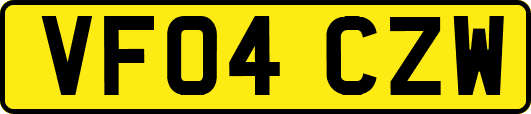 VF04 CZW